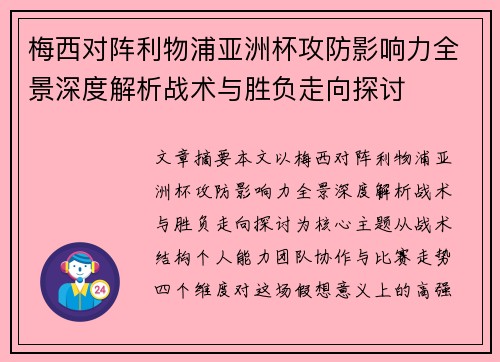 梅西对阵利物浦亚洲杯攻防影响力全景深度解析战术与胜负走向探讨

文章摘要本文以梅西对阵利物浦亚洲杯攻防影响力全景深度解析战术与胜负走向探讨为核心主题从战术结构个人能力团队协作与比赛走势四个维度对这场假想意义上的高强

24